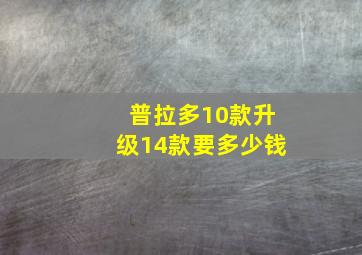 普拉多10款升级14款要多少钱